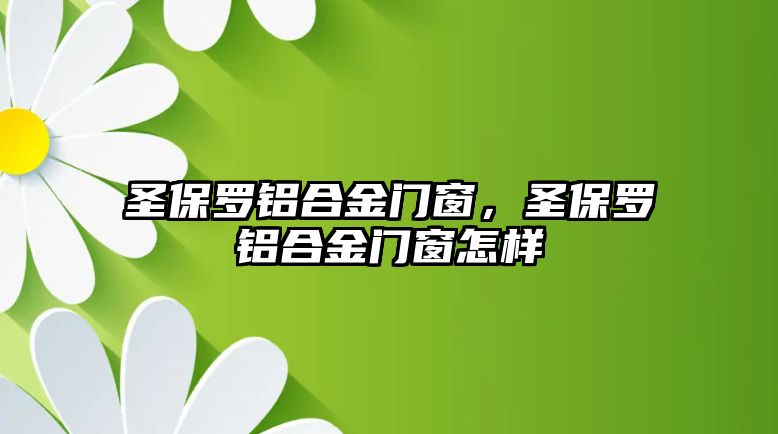 圣保罗铝合金门窗，圣保罗铝合金门窗怎样